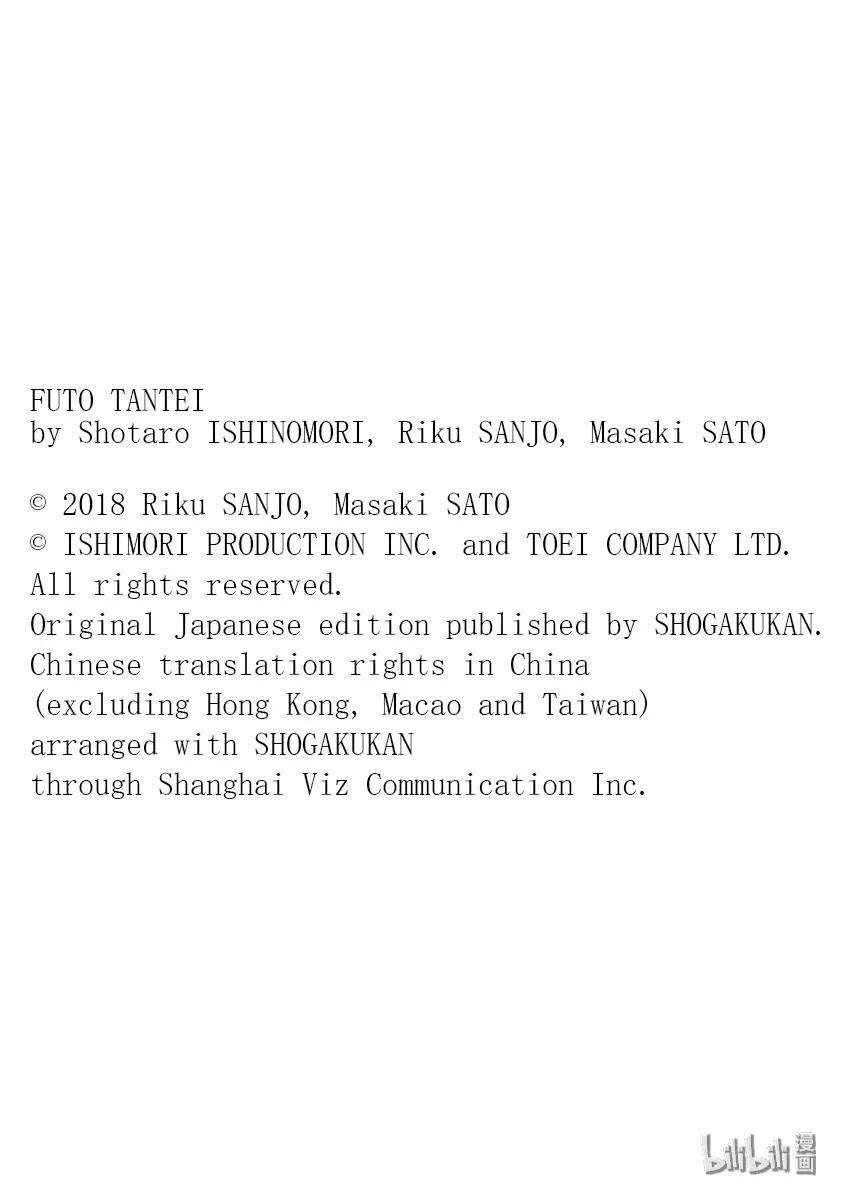 FUTO TANTEI
by Shotaro ISHINOMORI, Riku SANJO, Masaki SATO

© 2018 Riku SANJO, Masaki SATO
© ISHIMORI PRODUCTION INC. and TOEI COMPANY LTD.
All rights reserved.
Original Japanese edition published by SHOGAKUKAN.
Chinese translation rights in China
(excluding Hong Kong, Macao and Taiwan)
arranged with SHOGAKUKAN
through Shanghai Viz Communication Inc.

bilibili漫画